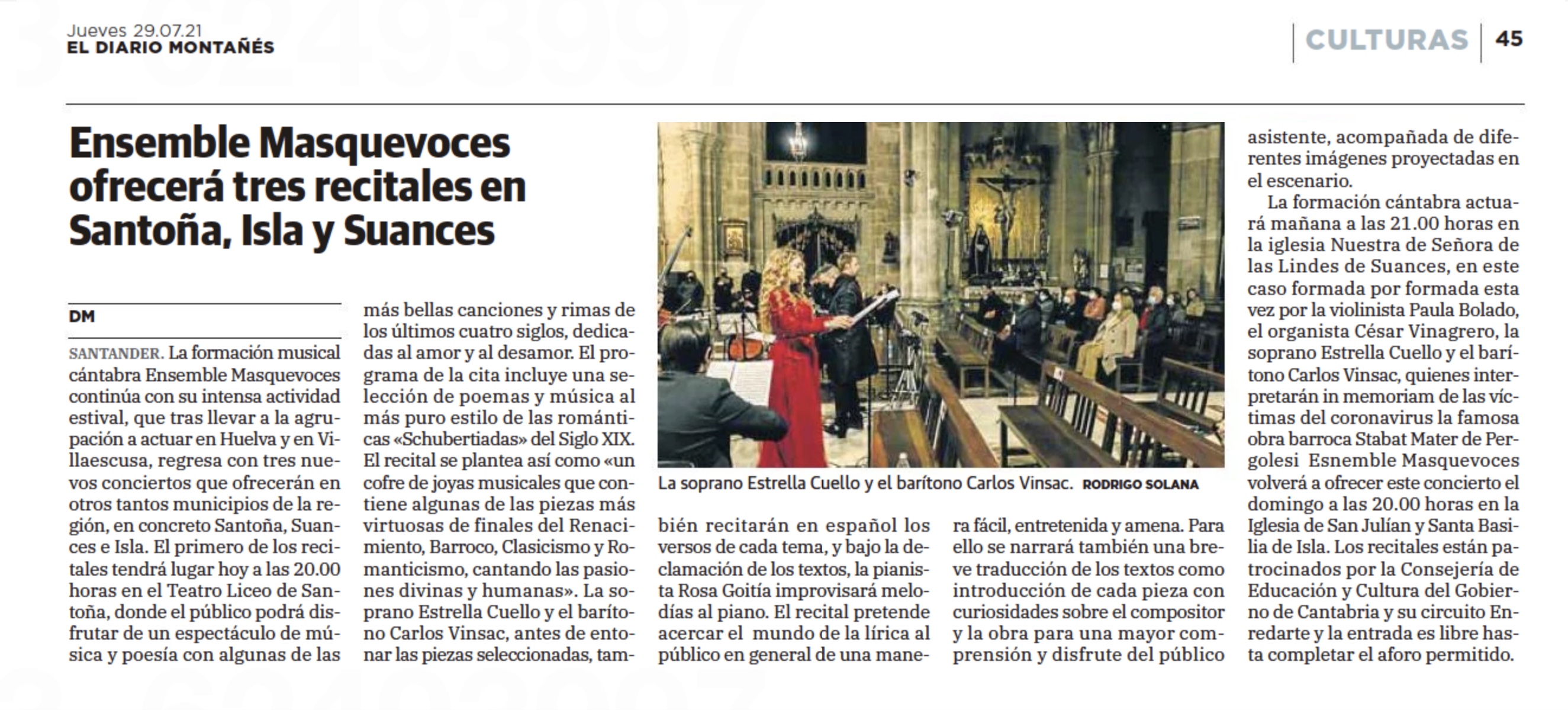 Jueves 29.07.21
EL DIARIO MONTAÑÉS

CULTURAS 45

Ensemble Masquevoces ofrecerá tres recitales en Santoña, Isla y Suances

DM

SANTANDER. La formación musical cántabra Ensemble Masquevoces continúa con su intensa actividad estival, que tras llevar a la agrupación a actuar en Huelva y en Villaescusa, regresa con tres nuevos conciertos que ofrecerán en otros tantos municipios de la región, en concreto Santoña, Suances e Isla. El primero de los recitales tendrá lugar hoy a las 20.00 horas en el Teatro Liceo de Santoña, donde el público podrá disfrutar de un espectáculo de música y poesía con algunas de las más bellas canciones y rimas de los últimos cuatro siglos, dedicadas al amor y al desamor. El programa de la cita incluye una selección de poemas y música al más puro estilo de las románticas «Schubertiadas» del Siglo XIX. El recital se plantea así como «un cofre de joyas musicales que contiene algunas de las piezas más virtuosas de finales del Renacimiento, Barroco, Clasicismo y Romanticismo, cantando las pasiones divinas y humanas». La soprano Estrella Cuello y el barítono Carlos Vinsac, antes de entonar las piezas seleccionadas, también recitarán en español los versos de cada tema, y bajo la declamación de los textos, la pianista Rosa Goitía improvisará melodías al piano. El recital pretende acercar el  mundo de la lírica al público en general de una manera fácil, entretenida y amena. Para ello se narrará también una breve traducción de los textos como introducción de cada pieza con curiosidades sobre el compositor y la obra para una mayor comprensión y disfrute del público asistente, acompañada de diferentes imágenes proyectadas en el escenario.

La formación cántabra actuará mañana a las 21.00 horas en la iglesia Nuestra de Señora de las Lindes de Suances, en este caso formada por formada esta vez por la violinista Paula Bolado, el organista César Vinagrero, la soprano Estrella Cuello y el barítono Carlos Vinsac, quienes interpretarán in memoriam de las víctimas del coronavirus la famosa obra barroca Stabat Mater de Pergolesi  Esnemble Masquevoces volverá a ofrecer este concierto el domingo a las 20.00 horas en la Iglesia de San Julián y Santa Basilia de Isla. Los recitales están patrocinados por la Consejería de Educación y Cultura del Gobierno de Cantabria y su circuito Enredarte y la entrada es libre hasta completar el aforo permitido.

La soprano Estrella Cuello y el barítono Carlos Vinsac. RODRIGO SOLANA